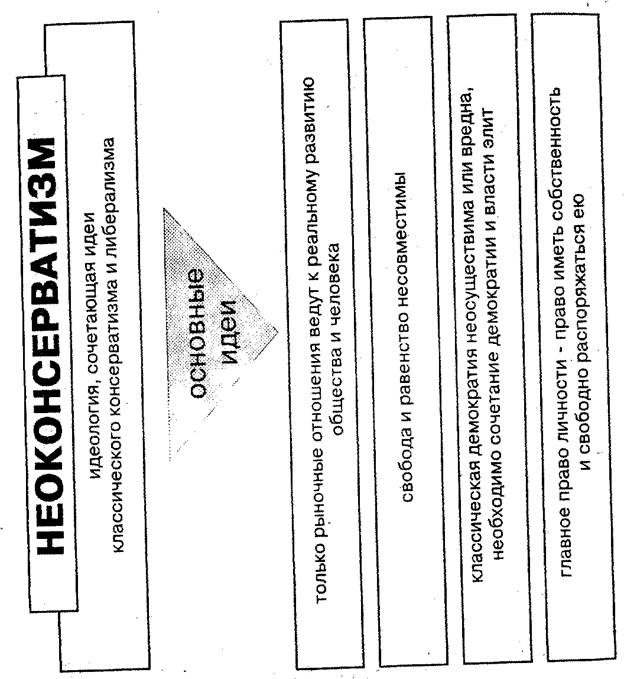 НЕОКОНСЕРВАТИЗМ

идеология, сочетающая идеи классического консерватизма и либерализма

основные идеи

только рыночные отношения ведут к реальному развитию общества и человека

свобода и равенство несовместимы

классическая демократия неосуществима или вредна, необходимо сочетание демократии и власти элит

главное право личности - право иметь собственность и свободно распоряжаться ею